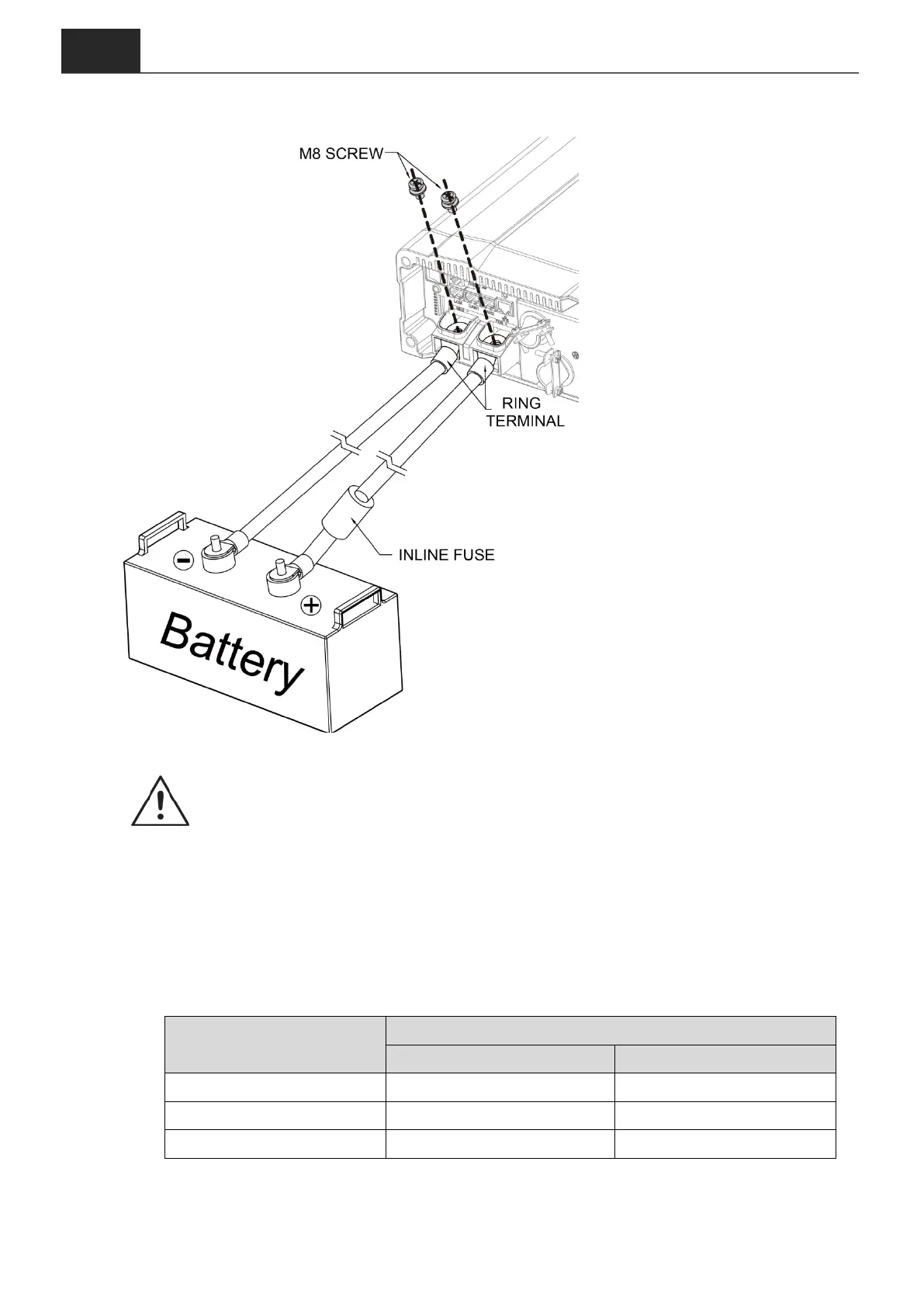 M8 SCREW

RING TERMINAL

INLINE FUSE

Battery